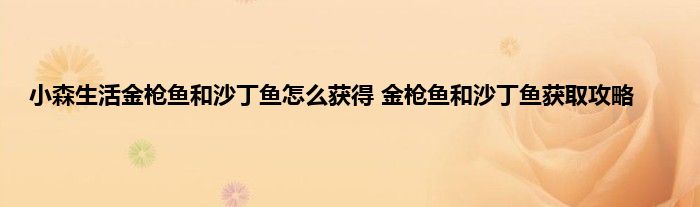 小森生活金枪鱼和沙丁鱼怎么获得 金枪鱼和沙丁鱼获取攻略